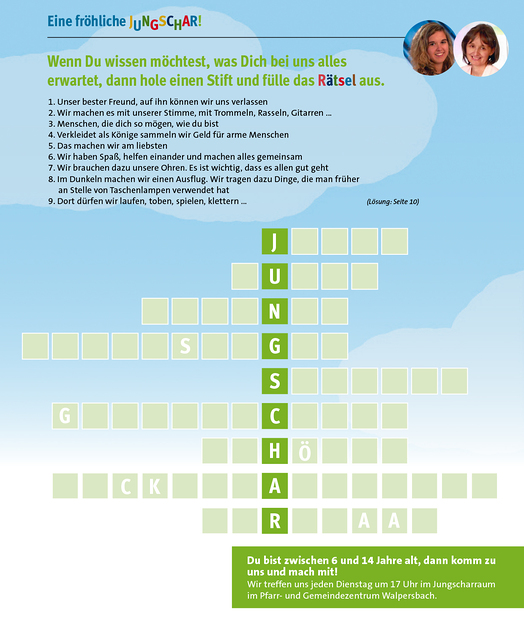 Eine fröhliche JUNGSCHAR!

Wenn Du wissen möchtest, was Dich bei uns alles erwartet, dann hole einen Stift und fülle das Rätsel aus.

1. Unser bester Freund, auf ihn können wir uns verlassen
2. Wir machen es mit unserer Stimme, mit Trommeln, Rasseln, Gitarren ...
3. Menschen, die dich so mögen, wie du bist
4. Verkleidet als Könige sammeln wir Geld für arme Menschen
5. Das machen wir am liebsten
6. Wir haben Spaß, helfen einander und machen alles gemeinsam
7. Wir brauchen dazu unsere Ohren. Es ist wichtig, dass es allen gut geht
8. Im Dunkeln machen wir einen Ausflug. Wir tragen dazu Dinge, die man früher an Stelle von Taschenlampen verwendet hat
9. Dort dürfen wir laufen, toben, spielen, klettern ...

(Lösung: Seite 10)

J
U
N
S G
S
G C
H Ö
C K A
R A A

Du bist zwischen 6 und 14 Jahre alt, dann komm zu uns und mach mit!
Wir treffen uns jeden Dienstag um 17 Uhr im Jungscharraum im Pfarr- und Gemeindezentrum Walpersbach.